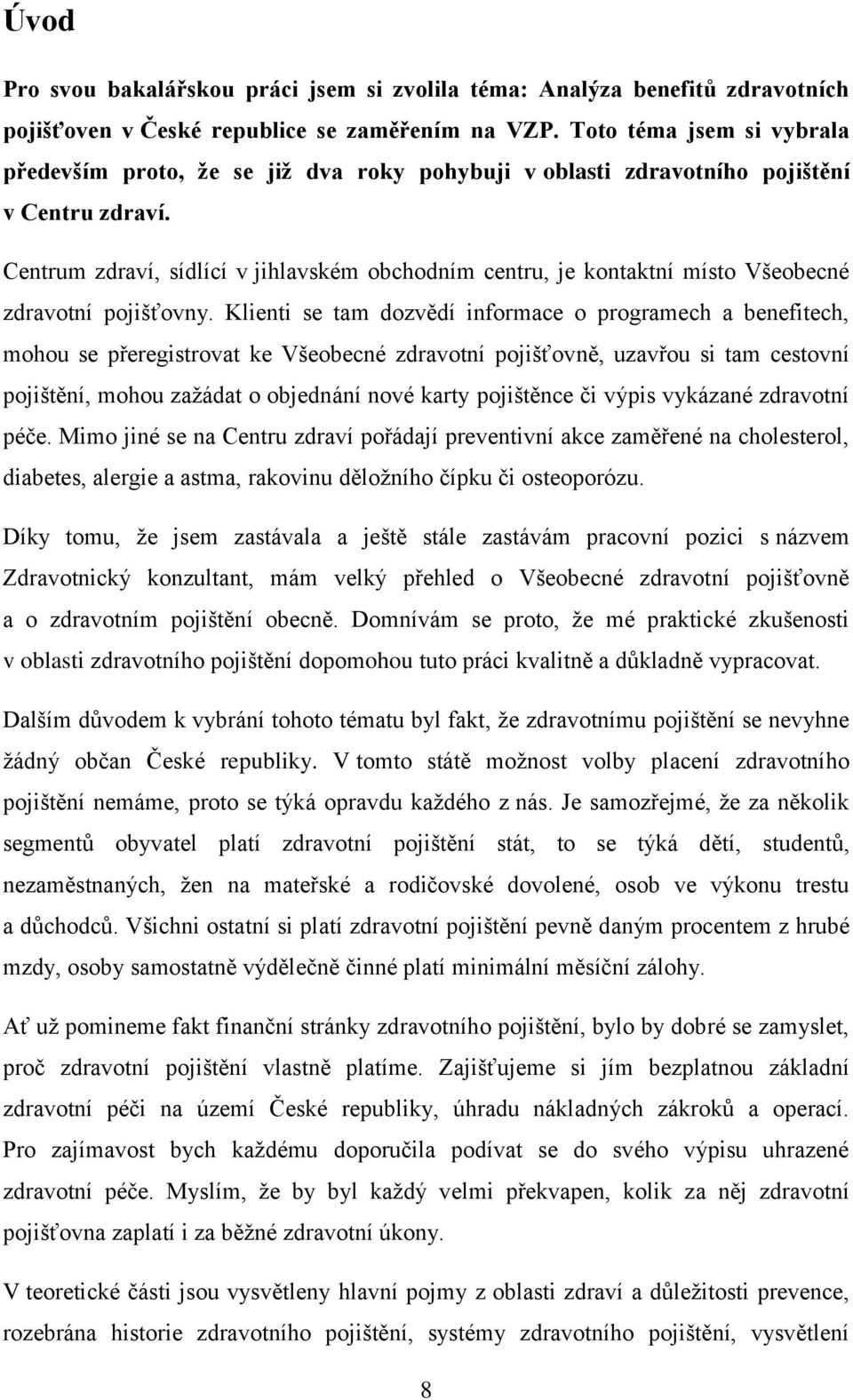 Úvod

Pro svou bakalářskou práci jsem si zvolila téma: Analýza benefitů zdravotních pojišťoven v České republice se zaměřením na VZP. Toto téma jsem si vybrala především proto, že se již dva roky pohybuji v oblasti zdravotního pojištění v Centru zdraví.

Centrum zdraví, sídlící v jihlavském obchodním centru, je kontaktní místo Všeobecné zdravotní pojišťovny. Klienti se tam dozvědí informace o programech a benefitech, mohou se přeregistrovat ke Všeobecné zdravotní pojišťovně, uzavřou si tam cestovní pojištění, mohou zažádat o objednání nové karty pojištěnce či výpis vykázané zdravotní péče. Mimo jiné se na Centru zdraví pořádají preventivní akce zaměřené na cholesterol, diabetes, alergie a astma, rakovinu děložního čípku či osteoporózu.

Díky tomu, že jsem zastávala a ještě stále zastávám pracovní pozici s názvem Zdravotnický konzultant, mám velký přehled o Všeobecné zdravotní pojišťovně a o zdravotním pojištění obecně. Domnívám se proto, že mé praktické zkušenosti v oblasti zdravotního pojištění dopomohou tuto práci kvalitně a důkladně vypracovat.

Dalším důvodem k vybrání tohoto tématu byl fakt, že zdravotnímu pojištění se nevyhne žádný občan České republiky. V tomto státě možnost volby placení zdravotního pojištění nemáme, proto se týká opravdu každého z nás. Je samozřejmé, že za několik segmentů obyvatel platí zdravotní pojištění stát, to se týká dětí, studentů, nezaměstnaných, žen na mateřské a rodičovské dovolené, osob ve výkonu trestu a důchodců. Všichni ostatní si platí zdravotní pojištění pevně daným procentem z hrubé mzdy, osoby samostatně výdělečně činné platí minimální měsíční zálohy.

Ať už pomineme fakt finanční stránky zdravotního pojištění, bylo by dobré se zamyslet, proč zdravotní pojištění vlastně platíme. Zajišťujeme si jím bezplatnou základní zdravotní péči na území České republiky, úhradu nákladných zákroků a operací. Pro zajímavost bych každému doporučila podívat se do svého výpisu uhrazené zdravotní péče. Myslím, že by byl každý velmi překvapen, kolik za něj zdravotní pojišťovna zaplatí i za běžné zdravotní úkony.

V teoretické části jsou vysvětleny hlavní pojmy z oblasti zdraví a důležitosti prevence, rozebrána historie zdravotního pojištění, systémy zdravotního pojištění, vysvětlení

8